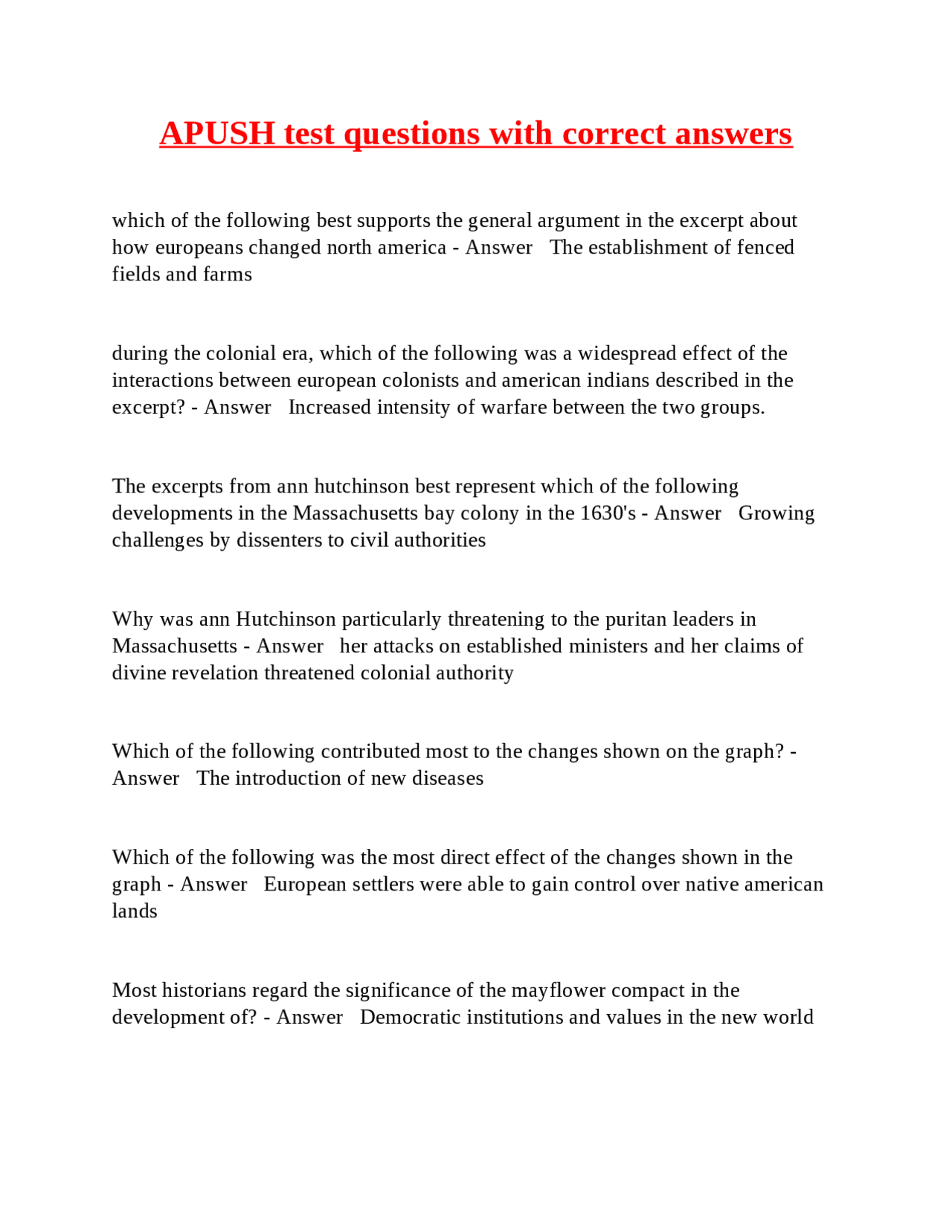 APUSH test questions with correct answers

which of the following best supports the general argument in the excerpt about how europeans changed north america - Answer The establishment of fenced fields and farms

during the colonial era, which of the following was a widespread effect of the interactions between european colonists and american indians described in the excerpt? - Answer Increased intensity of warfare between the two groups.

The excerpts from ann hutchinson best represent which of the following developments in the Massachusetts bay colony in the 1630's - Answer Growing challenges by dissenters to civil authorities

Why was ann Hutchinson particularly threatening to the puritan leaders in Massachusetts - Answer her attacks on established ministers and her claims of divine revelation threatened colonial authority

Which of the following contributed most to the changes shown on the graph? - Answer The introduction of new diseases

Which of the following was the most direct effect of the changes shown in the graph - Answer European settlers were able to gain control over native american lands

Most historians regard the significance of the mayflower compact in the development of? - Answer Democratic institutions and values in the new world